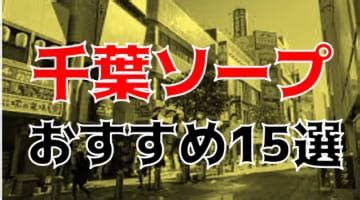 千葉ソープ
おすすめ15選